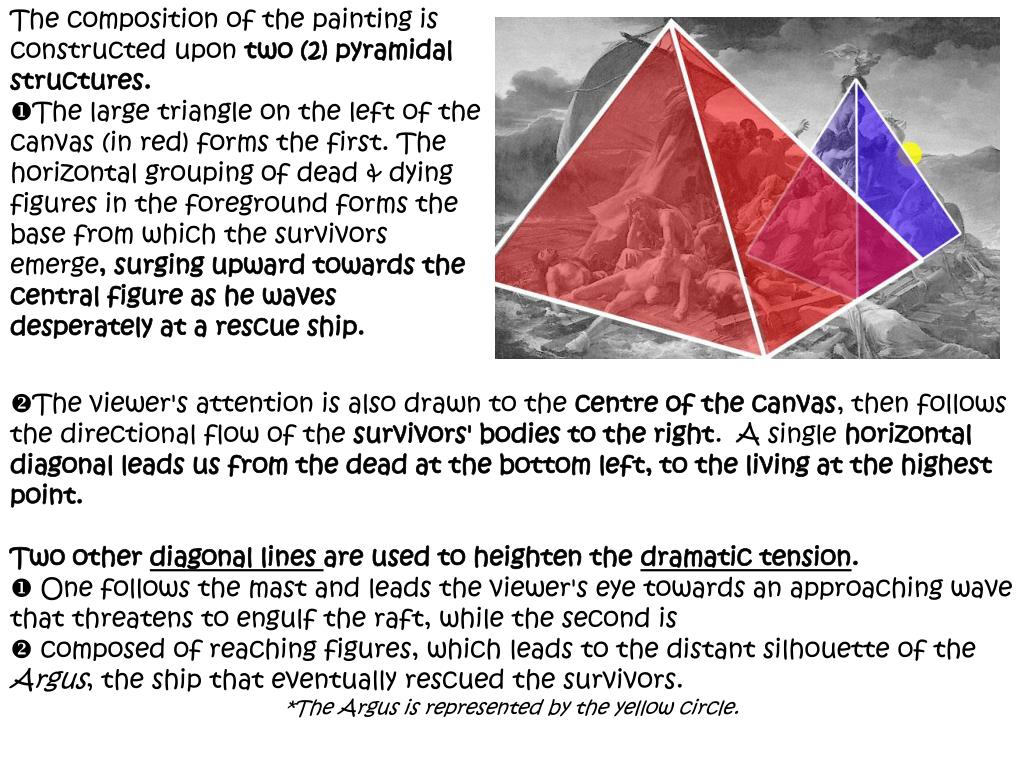 The composition of the painting is constructed upon two (2) pyramidal structures.
❶The large triangle on the left of the canvas (in red) forms the first. The horizontal grouping of dead & dying figures in the foreground forms the base from which the survivors emerge, surging upward towards the central figure as he waves desperately at a rescue ship.

❷The viewer's attention is also drawn to the centre of the canvas, then follows the directional flow of the survivors' bodies to the right. A single horizontal diagonal leads us from the dead at the bottom left, to the living at the highest point.

Two other diagonal lines are used to heighten the dramatic tension.
❶ One follows the mast and leads the viewer's eye towards an approaching wave that threatens to engulf the raft, while the second is
❷ composed of reaching figures, which leads to the distant silhouette of the Argus, the ship that eventually rescued the survivors.
*The Argus is represented by the yellow circle.